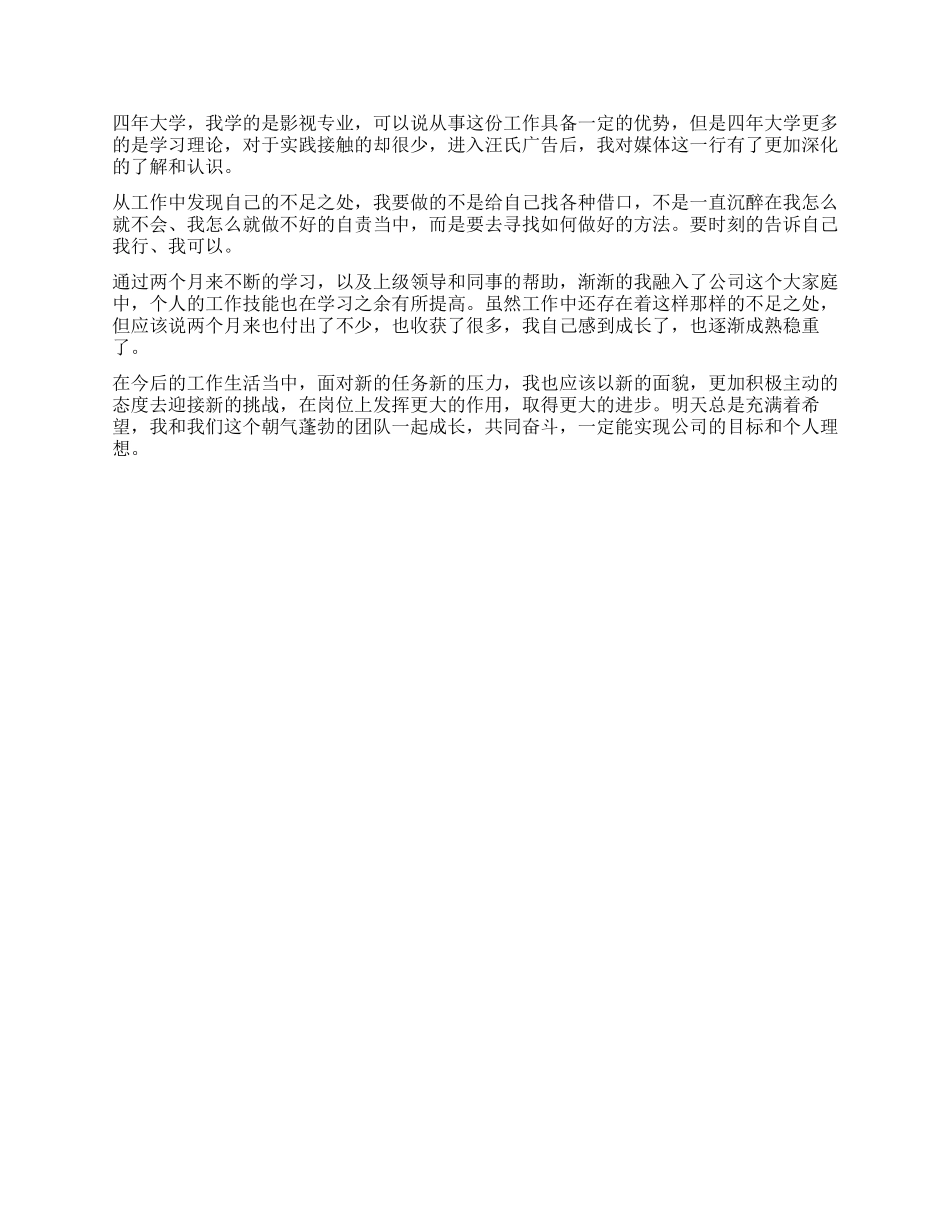 四年大学，我学的是影视专业，可以说从事这份工作具备一定的优势，但是四年大学更多的是学习理论，对于实践接触的却很少，进入汪氏广告后，我对媒体这一行有了更加深化的了解和认识。

从工作中发现自己的不足之处，我要做的不是给自己找各种借口，不是一直沉醉在我怎么就不会、我怎么就做不好的自责当中，而是要去寻找如何做好的方法。要时刻的告诉自己我行、我可以。

通过两个月来不断的学习，以及上级领导和同事的帮助，渐渐的我融入了公司这个大家庭中，个人的工作技能也在学习之余有所提高。虽然工作中还存在着这样那样的不足之处，但应该说两个月来也付出了不少，也收获了很多，我自己感到成长了，也逐渐成熟稳重了。

在今后的工作生活当中，面对新的任务新的压力，我也应该以新的面貌，更加积极主动的态度去迎接新的挑战，在岗位上发挥更大的作用，取得更大的进步。明天总是充满着希望，我和我们这个朝气蓬勃的团队一起成长，共同奋斗，一定能实现公司的目标和个人理想。